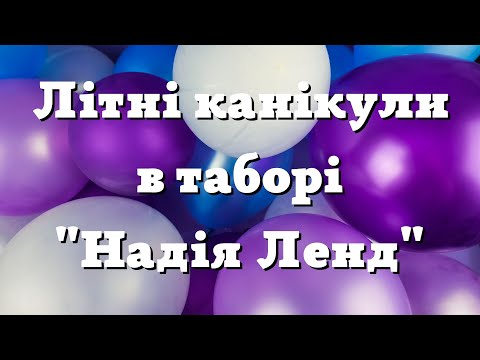 Літні канікули в таборі "Надія Ленд"